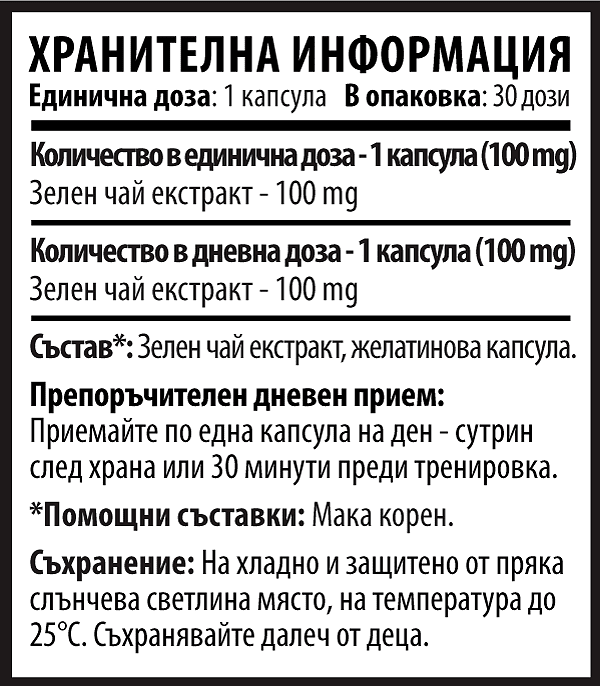 ХРАНИТЕЛНА ИНФОРМАЦИЯ
Единична доза: 1 капсула В опаковка: 30 дози

Количество в единична доза - 1 капсула (100 mg)
Зелен чай екстракт - 100 mg

Количество в дневна доза - 1 капсула (100 mg)
Зелен чай екстракт - 100 mg

Състав*: Зелен чай екстракт, желатинова капсула.

Препоръчителен дневен прием:
Приемайте по една капсула на ден - сутрин след храна или 30 минути преди тренировка.

*Помощни съставки: Мака корен.

Съхранение: На хладно и защитено от пряка слънчева светлина място, на температура до 25°C. Съхранявайте далеч от деца.